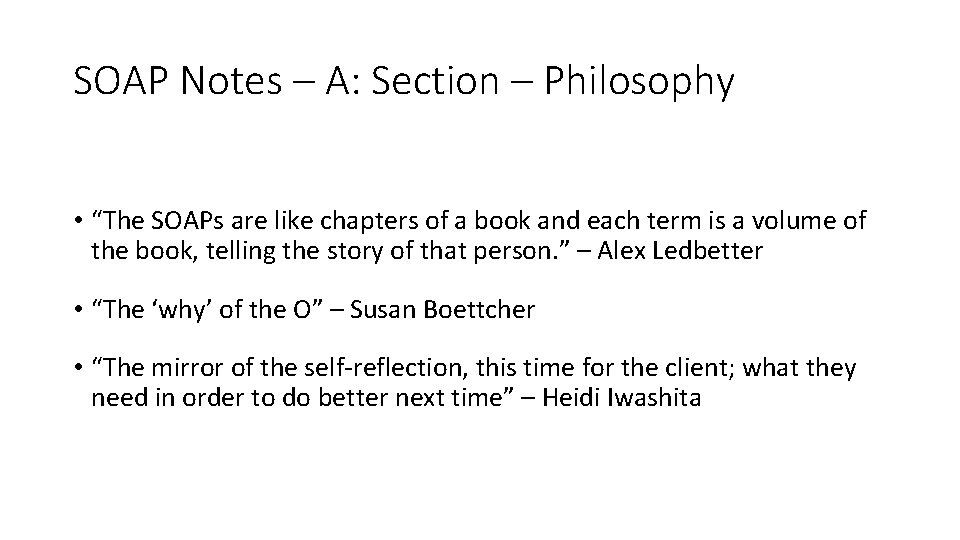 SOAP Notes – A: Section – Philosophy

• "The SOAPs are like chapters of a book and each term is a volume of the book, telling the story of that person." – Alex Ledbetter

• "The 'why' of the O" – Susan Boettcher

• "The mirror of the self-reflection, this time for the client; what they need in order to do better next time" – Heidi Iwashita